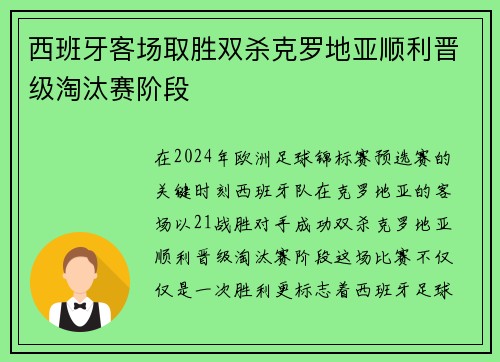 西班牙客场取胜双杀克罗地亚顺利晋级淘汰赛阶段

在2024年欧洲足球锦标赛预选赛的关键时刻西班牙队在克罗地亚的客场以21战胜对手成功双杀克罗地亚顺利晋级淘汰赛阶段这场比赛不仅仅是一次胜利更标志着西班牙足球